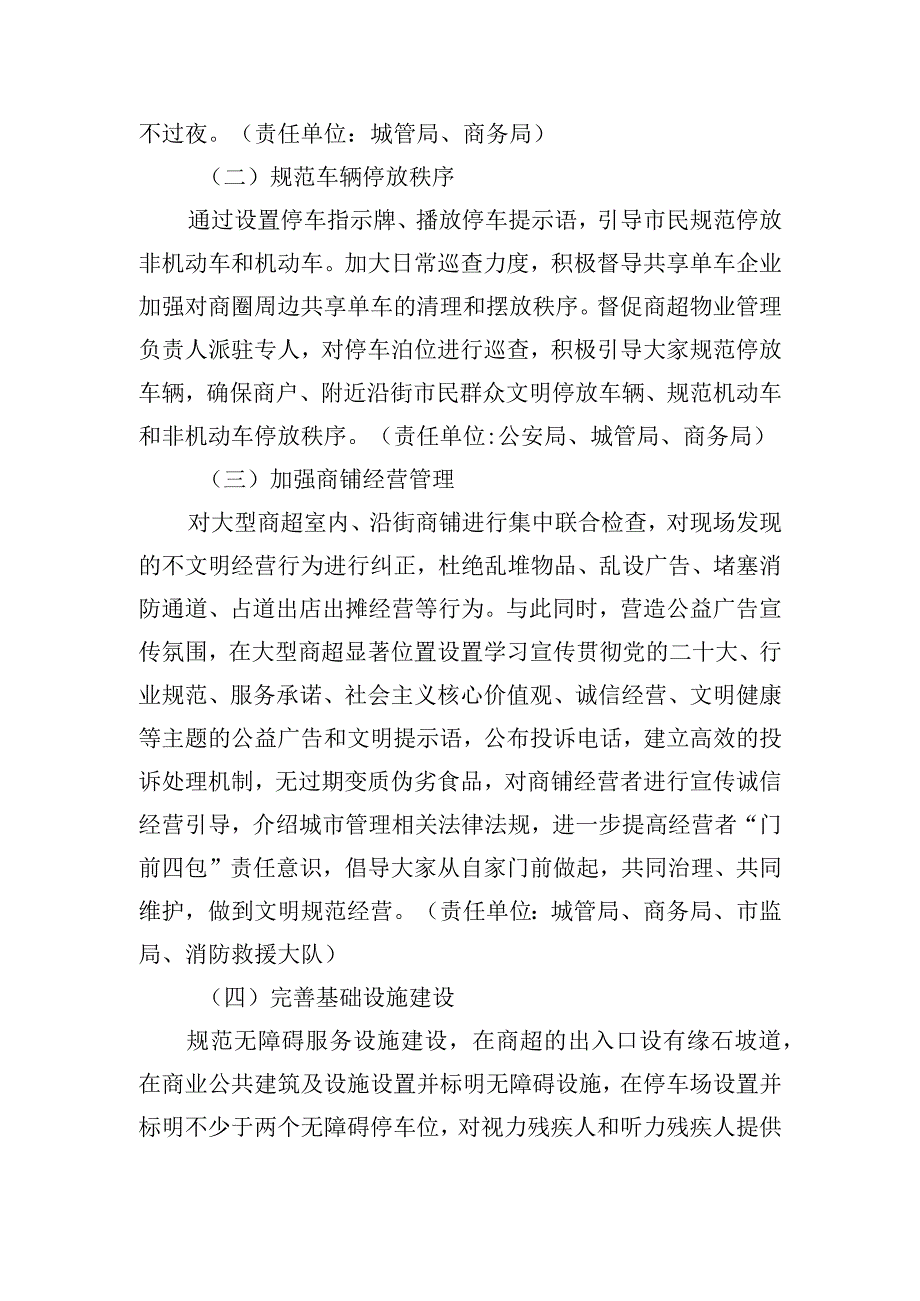 不过夜。（责任单位：城管局、商务局）

（二）规范车辆停放秩序

通过设置停车指示牌、播放停车提示语，引导市民规范停放非机动车和机动车。加大日常巡查力度，积极督导共享单车企业加强对商圈周边共享单车的清理和摆放秩序。督促商超物业管理负责人派驻专人，对停车泊位进行巡查，积极引导大家规范停放车辆，确保商户、附近沿街市民群众文明停放车辆、规范机动车和非机动车停放秩序。（责任单位:公安局、城管局、商务局）

（三）加强商铺经营管理

对大型商超室内、沿街商铺进行集中联合检查，对现场发现的不文明经营行为进行纠正，杜绝乱堆物品、乱设广告、堵塞消防通道、占道出店出摊经营等行为。与此同时，营造公益广告宣传氛围，在大型商超显著位置设置学习宣传贯彻党的二十大、行业规范、服务承诺、社会主义核心价值观、诚信经营、文明健康等主题的公益广告和文明提示语，公布投诉电话，建立高效的投诉处理机制，无过期变质伪劣食品，对商铺经营者进行宣传诚信经营引导，介绍城市管理相关法律法规，进一步提高经营者“门前四包”责任意识，倡导大家从自家门前做起，共同治理、共同维护，做到文明规范经营。（责任单位：城管局、商务局、市监局、消防救援大队）

（四）完善基础设施建设

规范无障碍服务设施建设，在商超的出入口设有缘石坡道，在商业公共建筑及设施设置并标明无障碍设施，在停车场设置并标明不少于两个无障碍停车位，对视力残疾人和听力残疾人提供